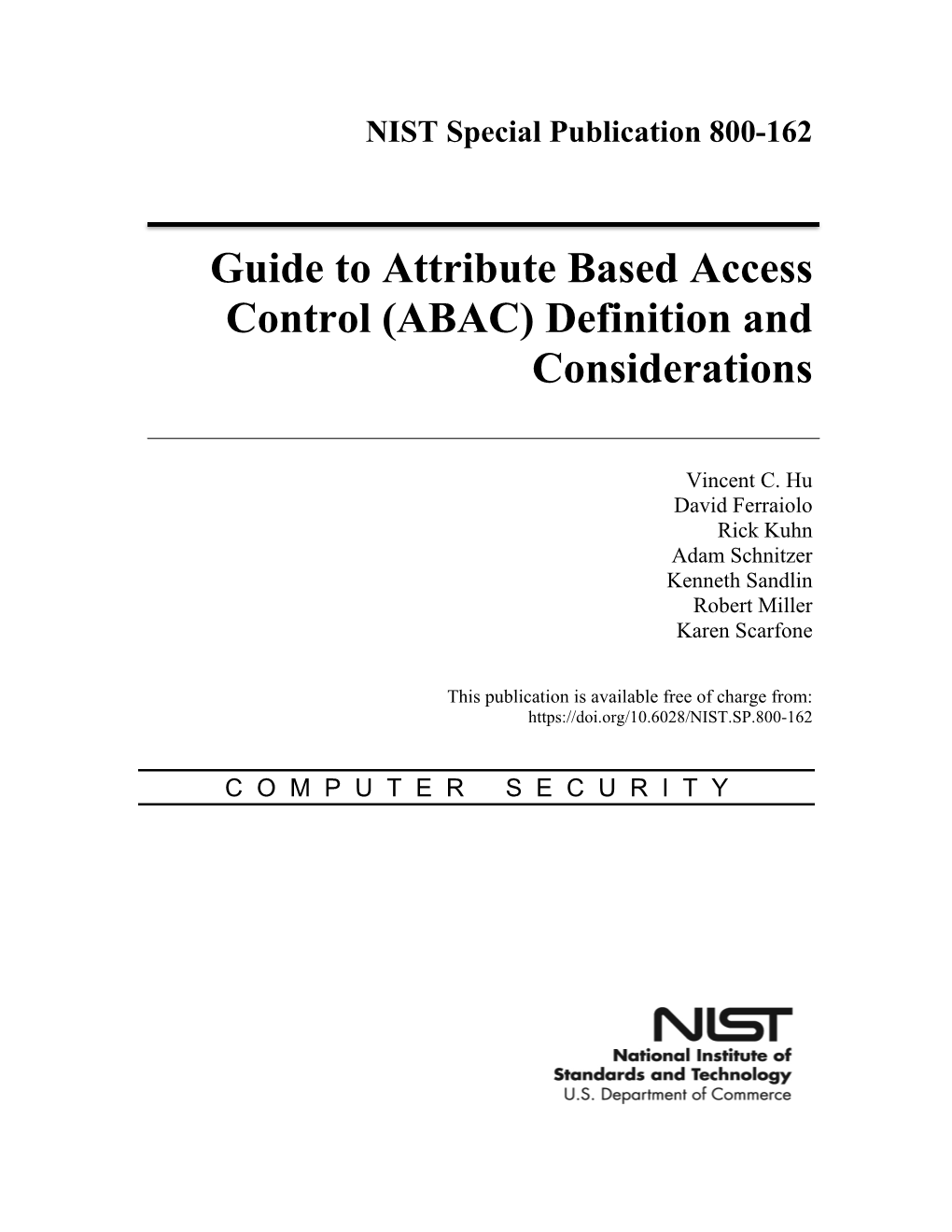 NIST Special Publication 800-162

Guide to Attribute Based Access Control (ABAC) Definition and Considerations

Vincent C. Hu
David Ferraiolo
Rick Kuhn
Adam Schnitzer
Kenneth Sandlin
Robert Miller
Karen Scarfone

This publication is available free of charge from:
https://doi.org/10.6028/NIST.SP.800-162

COMPUTER SECURITY

NIST
National Institute of Standards and Technology
U.S. Department of Commerce